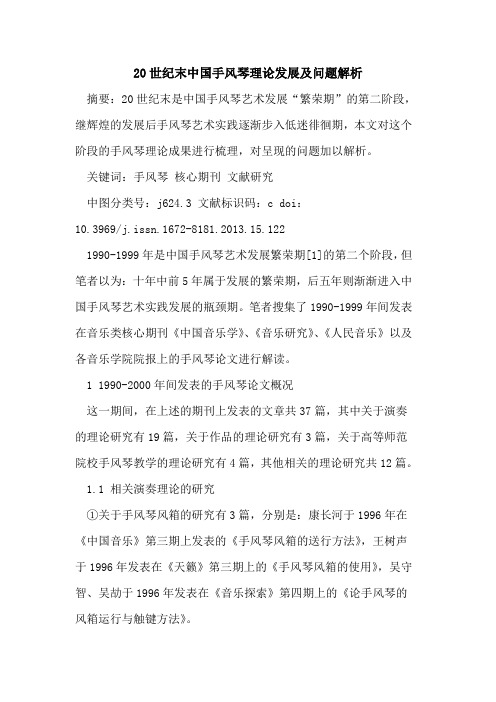 20世纪末中国手风琴理论发展及问题解析

摘要：20世纪末是中国手风琴艺术发展“繁荣期”的第二阶段，继辉煌的发展后手风琴艺术实践逐渐步入低迷徘徊期，本文对这个阶段的手风琴理论成果进行梳理，对呈现的问题加以解析。

关键词：手风琴 核心期刊 文献研究

中图分类号：j624.3 文献标识码：c doi：10.3969/j.issn.1672-8181.2013.15.122

1990-1999年是中国手风琴艺术发展繁荣期[1]的第二个阶段，但笔者以为：十年中前5年属于发展的繁荣期，后五年则渐渐进入中国手风琴艺术实践发展的瓶颈期。笔者搜集了1990-1999年间发表在音乐类核心期刊《中国音乐学》、《音乐研究》、《人民音乐》以及各音乐学院院报上的手风琴论文进行解读。

1 1990-2000年间发表的手风琴论文概况

这一期间，在上述的期刊上发表的文章共37篇，其中关于演奏的理论研究有19篇，关于作品的理论研究有3篇，关于高等师范院校手风琴教学的理论研究有4篇，其他相关的理论研究共12篇。

1.1 相关演奏理论的研究

①关于手风琴风箱的研究有3篇，分别是：康长河于1996年在《中国音乐》第三期上发表的《手风琴风箱的送行方法》，王树声于1996年发表在《天籁》第三期上的《手风琴风箱的使用》，吴守智、吴劼于1996年发表在《音乐探索》第四期上的《论手风琴的风箱运行与触键方法》。